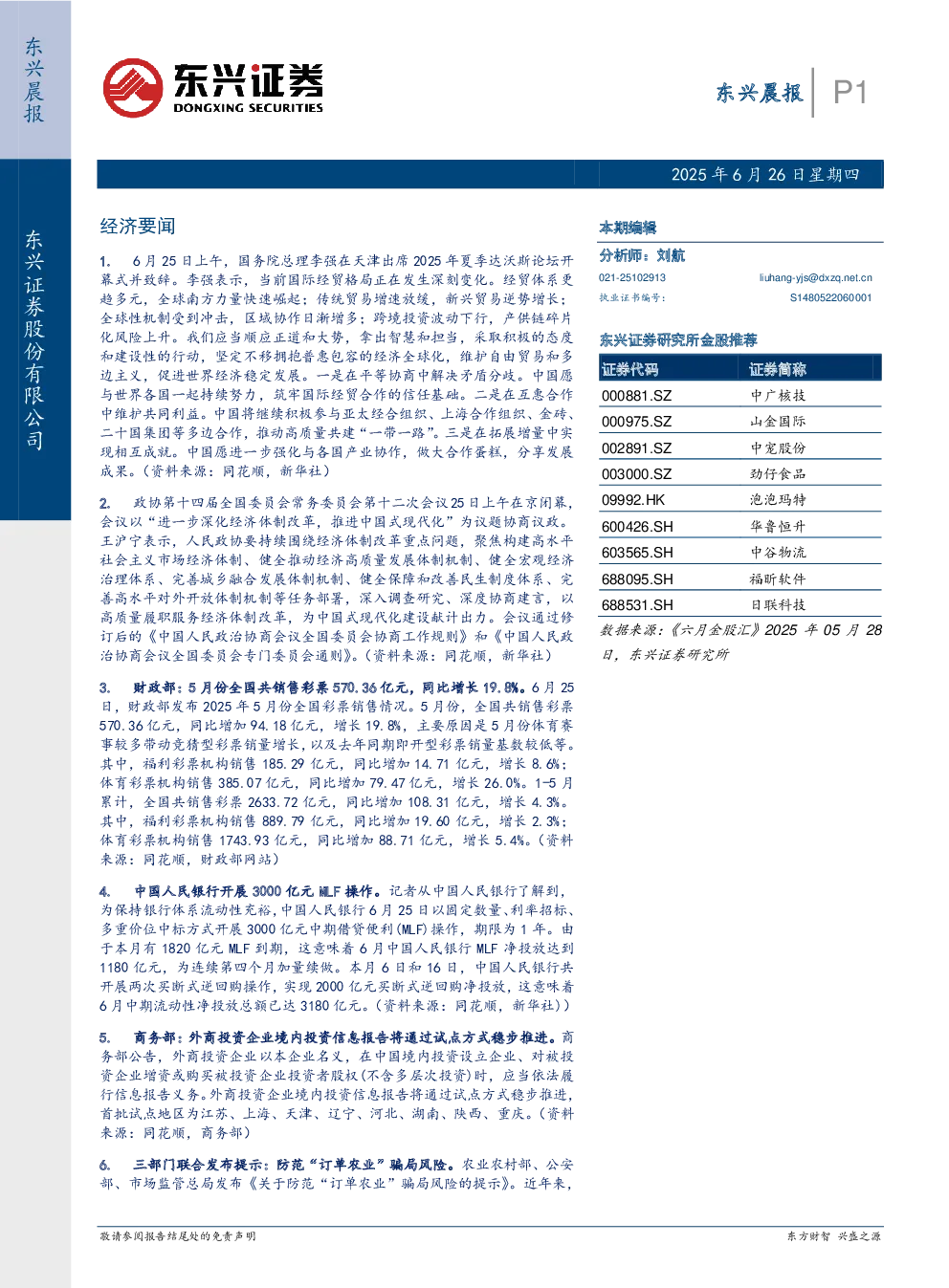 东兴晨报

东兴证券股份有限公司

东兴证券
DONGXING SECURITIES

东兴晨报 P1

2025年6月26日星期四

经济要闻

1. 6月25日上午，国务院总理李强在天津出席2025年夏季达沃斯论坛开幕式并致辞。李强表示，当前国际经贸格局正在发生深刻变化。经贸体系更趋多元，全球南方力量快速崛起；传统贸易增速放缓，新兴贸易逆势增长；全球性机制受到冲击，区域协作日渐增多；跨境投资波动下行，产供链碎片化风险上升。我们应当顺应正道和大势，拿出智慧和担当，采取积极的态度和建设性的行动，坚定不移拥抱普惠包容的经济全球化，维护自由贸易和多边主义，促进世界经济稳定发展。一是在平等协商中解决矛盾分歧。中国愿与世界各国一起持续努力，筑牢国际经贸合作的信任基础。二是在互惠合作中维护共同利益。中国将继续积极参与亚太经合组织、上海合作组织、金砖、二十国集团等多边合作，推动高质量共建“一带一路”。三是在拓展增量中实现相互成就。中国愿进一步强化与各国产业协作，做大合作蛋糕，分享发展成果。（资料来源：同花顺，新华社）

2. 政协第十四届全国委员会常务委员会第十二次会议25日上午在京闭幕，会议以“进一步深化经济体制改革，推进中国式现代化”为议题协商议政。王沪宁表示，人民政协要持续围绕经济体制改革重点问题，聚焦构建高水平社会主义市场经济体制、健全推动经济高质量发展体制机制、健全宏观经济治理体系、完善城乡融合发展体制机制、健全保障和改善民生制度体系、完善高水平对外开放体制机制等任务部署，深入调查研究、深度协商建言，以高质量履职服务经济体制改革，为中国式现代化建设献计出力。会议通过修订后的《中国人民政治协商会议全国委员会协商工作规则》和《中国人民政治协商会议全国委员会专门委员会通则》。（资料来源：同花顺，新华社）

3. 财政部：5月份全国共销售彩票570.36亿元，同比增长19.8%。6月25日，财政部发布2025年5月份全国彩票销售情况。5月份，全国共销售彩票570.36亿元，同比增加94.18亿元，增长19.8%，主要原因是5月份体育赛事较多带动竞猜型彩票销量增长，以及去年同期即开型彩票销量基数较低等。其中，福利彩票机构销售185.29亿元，同比增加14.71亿元，增长8.6%；体育彩票机构销售385.07亿元，同比增加79.47亿元，增长26.0%。1-5月累计，全国共销售彩票2633.72亿元，同比增加108.31亿元，增长4.3%。其中，福利彩票机构销售889.79亿元，同比增加19.60亿元，增长2.3%；体育彩票机构销售1743.93亿元，同比增加88.71亿元，增长5.4%。（资料来源：同花顺，财政部网站）

4. 中国人民银行开展3000亿元MLF操作。记者从中国人民银行了解到，为保持银行体系流动性充裕，中国人民银行6月25日以固定数量、利率招标、多重价位中标方式开展3000亿元中期借贷便利(MLF)操作，期限为1年。由于本月有1820亿元MLF到期，这意味着6月中国人民银行MLF净投放达到1180亿元，为连续第四个月加量续做。本月6日和16日，中国人民银行共开展两次买断式逆回购操作，实现2000亿元买断式逆回购净投放，这意味着6月中期流动性净投放总额已达3180亿元。（资料来源：同花顺，新华社））

5. 商务部：外商投资企业境内投资信息报告将通过试点方式稳步推进。商务部公告，外商投资企业以本企业名义，在中国境内投资设立企业、对被投资企业增资或购买被投资企业投资者股权(不含多层次投资)时，应当依法履行信息报告义务。外商投资企业境内投资信息报告将通过试点方式稳步推进，首批试点地区为江苏、上海、天津、辽宁、河北、湖南、陕西、重庆。（资料来源：同花顺，商务部）

6. 三部门联合发布提示：防范“订单农业”骗局风险。农业农村部、公安部、市场监管总局发布《关于防范“订单农业”骗局风险的提示》。近年来，

本期编辑

分析师：刘航
021-25102913 liuhang-yjs@dxzq.net.cn
执业证书编号： S1480522060001

东兴证券研究所金股推荐

| 证券代码 | 证券简称 |
|---|---|
| 000881.SZ | 中广核技 |
| 000975.SZ | 山金国际 |
| 002891.SZ | 中宠股份 |
| 003000.SZ | 劲仔食品 |
| 09992.HK | 泡泡玛特 |
| 600426.SH | 华鲁恒升 |
| 603565.SH | 中谷物流 |
| 688095.SH | 福昕软件 |
| 688531.SH | 日联科技 |

数据来源：《六月金股汇》2025年05月28日，东兴证券研究所

敬请参阅报告结尾处的免责声明

东方财智 兴盛之源